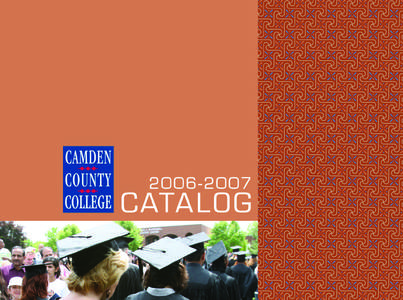 CAMDEN
COUNTY
COLLEGE

2006-2007
CATALOG